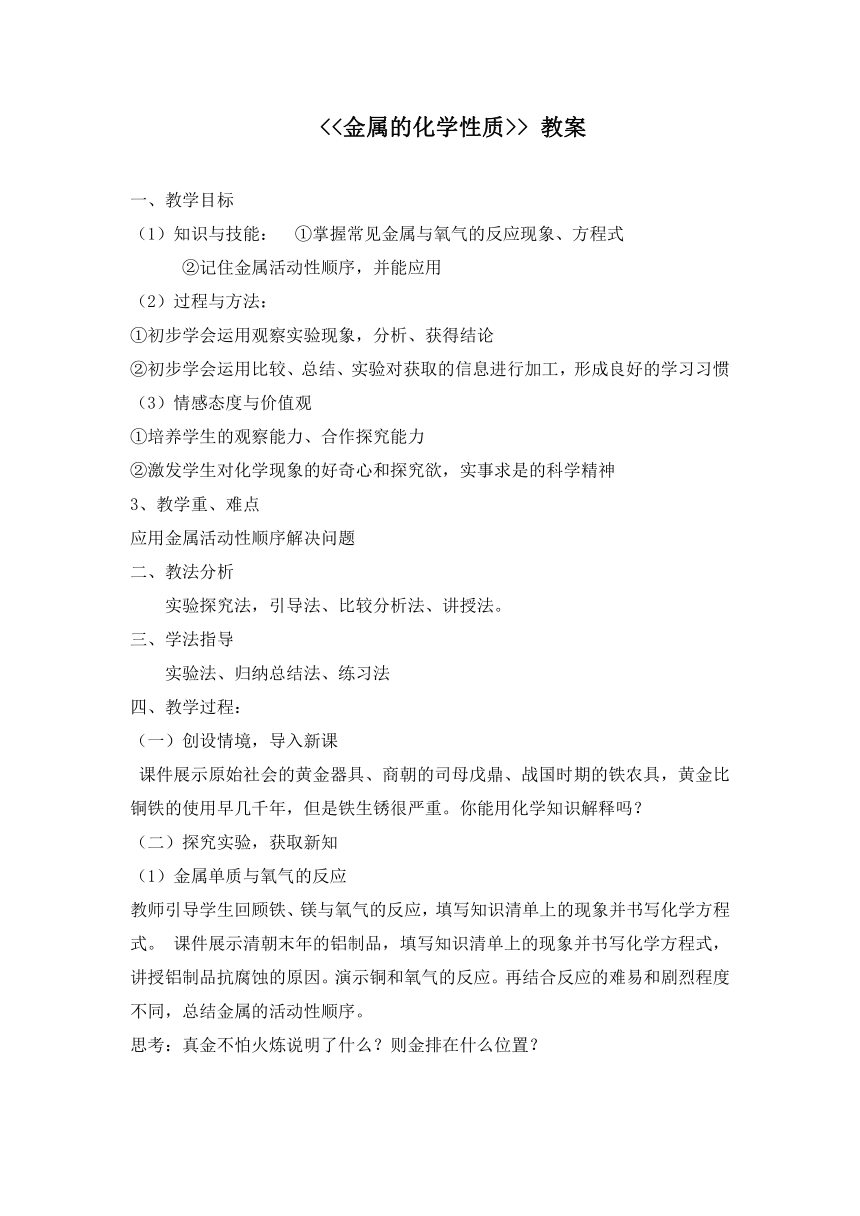 <<金属的化学性质>> 教案

一、教学目标

（1）知识与技能： ①掌握常见金属与氧气的反应现象、方程式

②记住金属活动性顺序，并能应用

（2）过程与方法：

①初步学会运用观察实验现象，分析、获得结论

②初步学会运用比较、总结、实验对获取的信息进行加工，形成良好的学习习惯

（3）情感态度与价值观

①培养学生的观察能力、合作探究能力

②激发学生对化学现象的好奇心和探究欲，实事求是的科学精神

3、教学重、难点

应用金属活动性顺序解决问题

二、教法分析

实验探究法，引导法、比较分析法、讲授法。

三、学法指导

实验法、归纳总结法、练习法

四、教学过程：

（一）创设情境，导入新课

课件展示原始社会的黄金器具、商朝的司母戊鼎、战国时期的铁农具，黄金比铜铁的使用早几千年，但是铁生锈很严重。你能用化学知识解释吗？

（二）探究实验，获取新知

（1）金属单质与氧气的反应

教师引导学生回顾铁、镁与氧气的反应，填写知识清单上的现象并书写化学方程式。 课件展示清朝末年的铝制品，填写知识清单上的现象并书写化学方程式，讲授铝制品抗腐蚀的原因。演示铜和氧气的反应。再结合反应的难易和剧烈程度不同，总结金属的活动性顺序。

思考：真金不怕火炼说明了什么？则金排在什么位置？